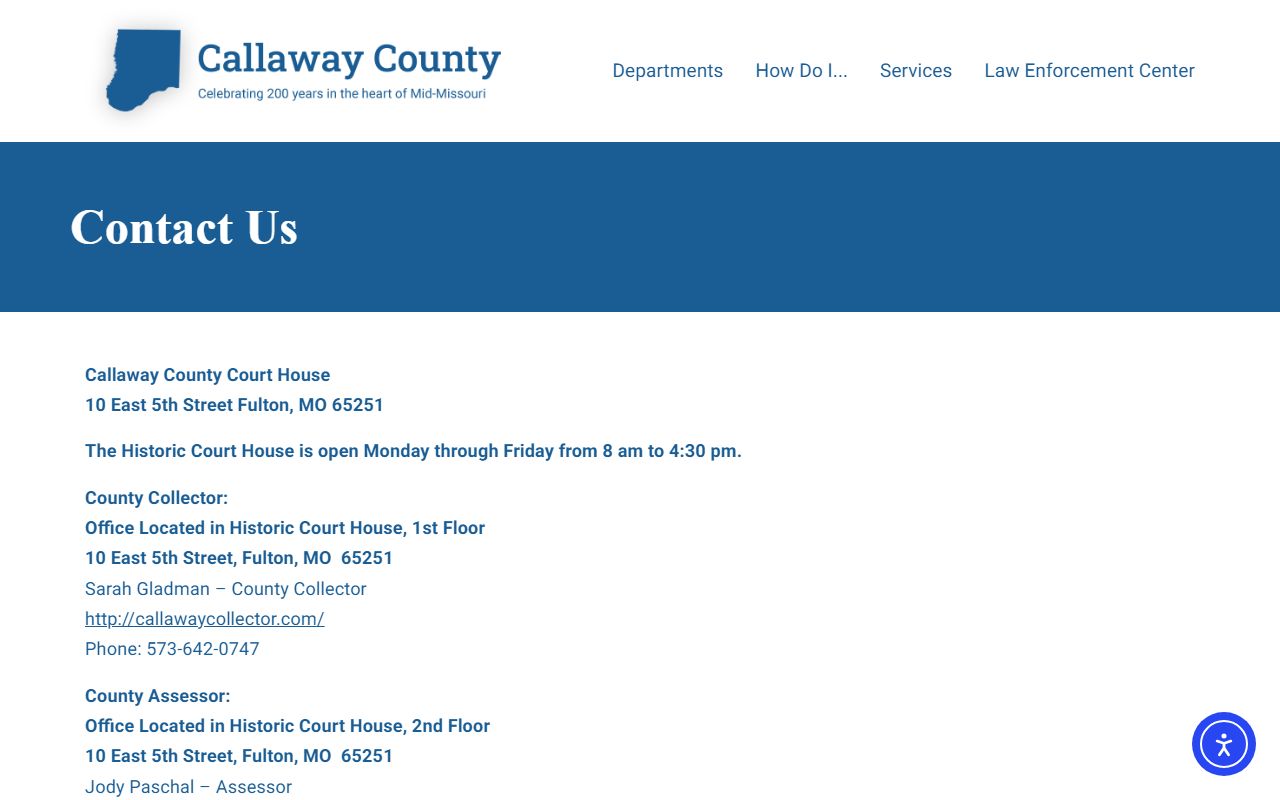 Callaway County
Celebrating 200 years in the heart of Mid-Missouri

Departments How Do I... Services Law Enforcement Center

Contact Us

Callaway County Court House
10 East 5th Street Fulton, MO 65251

The Historic Court House is open Monday through Friday from 8 am to 4:30 pm.

County Collector:
Office Located in Historic Court House, 1st Floor
10 East 5th Street, Fulton, MO 65251
Sarah Gladman – County Collector
http://callawaycollector.com/
Phone: 573-642-0747

County Assessor:
Office Located in Historic Court House, 2nd Floor
10 East 5th Street, Fulton, MO 65251
Jody Paschal – Assessor